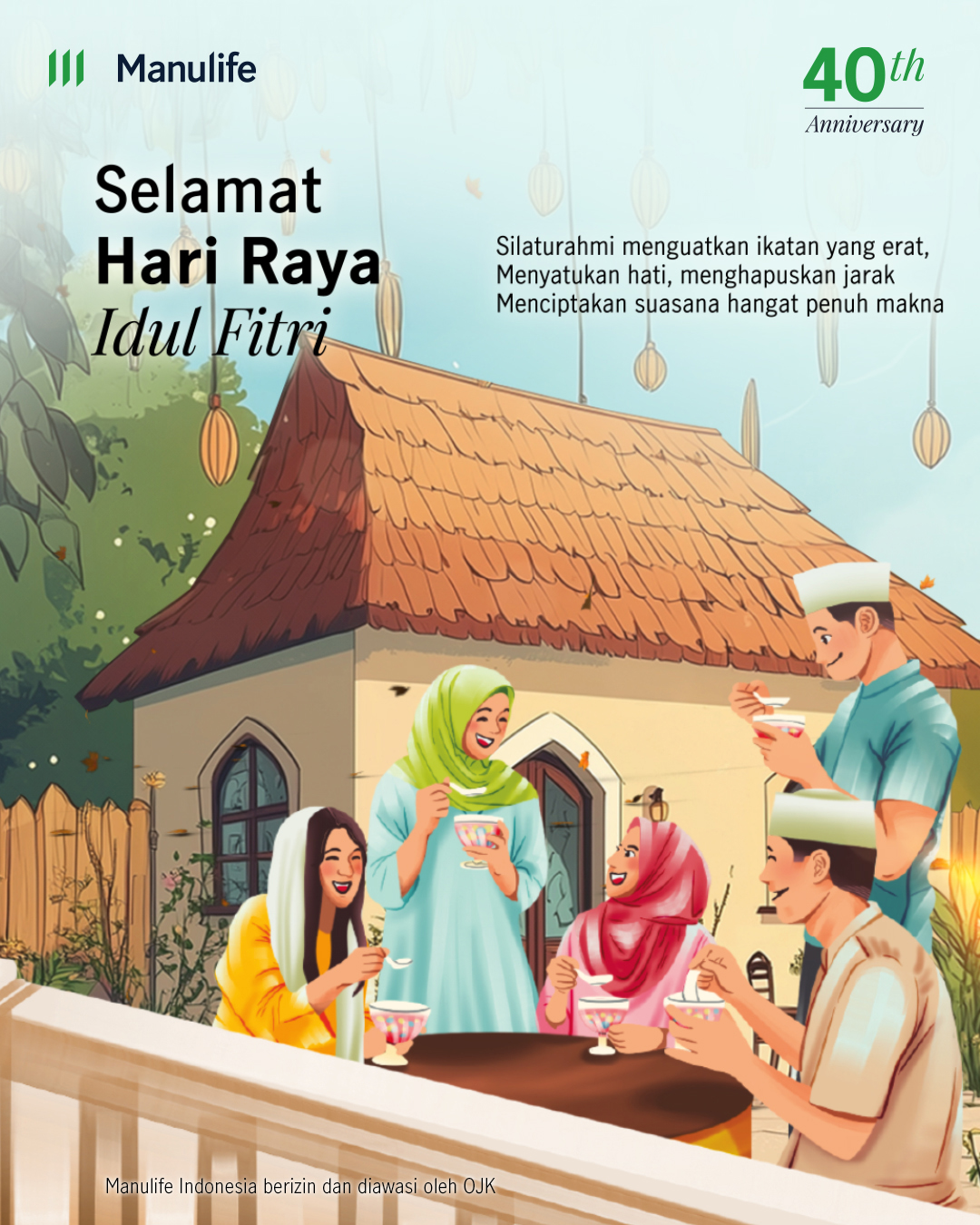 Manulife

40th
Anniversary

Selamat
Hari Raya
Idul Fitri

Silaturahmi menguatkan ikatan yang erat,
Menyatukan hati, menghapuskan jarak
Menciptakan suasana hangat penuh makna

Manulife Indonesia berizin dan diawasi oleh OJK